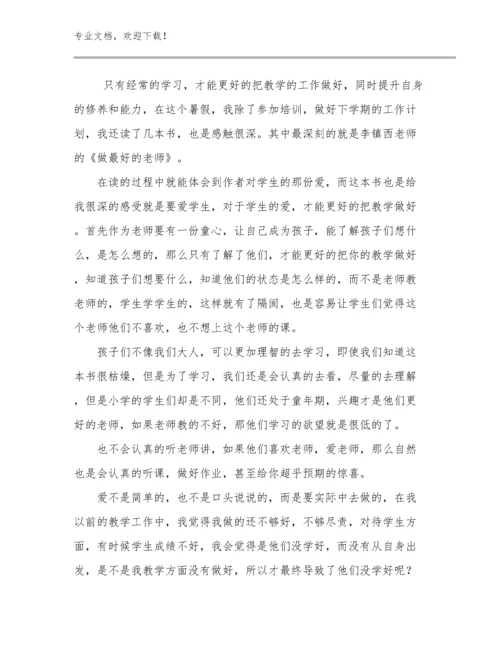 专业文档，欢迎下载！

只有经常的学习，才能更好的把教学的工作做好，同时提升自身的修养和能力，在这个暑假，我除了参加培训，做好下学期的工作计划，我还读了几本书，也是感触很深。其中最深刻的就是李镇西老师的《做最好的老师》。

在读的过程中就能体会到作者对学生的那份爱，而这本书也是给我很深的感受就是要爱学生，对于学生的爱，才能更好的把教学做好。首先作为老师要有一份童心，让自己成为孩子，能了解孩子们想什么，是怎么想的，那么只有了解了他们，才能更好的把你的教学做好，知道孩子们想要什么，知道他们的状态是怎么样的，而不是老师教老师的，学生学学生的，这样就有了隔阂，也是容易让学生们觉得这个老师他们不喜欢，也不想上这个老师的课。

孩子们不像我们大人，可以更加理智的去学习，即使我们知道这本书很枯燥，但是为了学习，我们还是会认真的去看，尽量的去理解，但是小学的学生们却是不同，他们还处于童年期，兴趣才是他们更好的老师，如果老师教的不好，那他们学习的欲望就是很低的了。

也不会认真的听老师讲，如果他们喜欢老师，爱老师，那么自然也是会认真的听课，做好作业，甚至给你超乎预期的惊喜。

爱不是简单的，也不是口头说说的，而是要实际中去做的，在我以前的教学工作中，我觉得我做的还不够好，不够尽责，对待学生方面，有时候学生成绩不好，我会觉得是他们没学好，而没有从自身出发，是不是我教学方面没有做好，所以才最终导致了他们没学好呢？